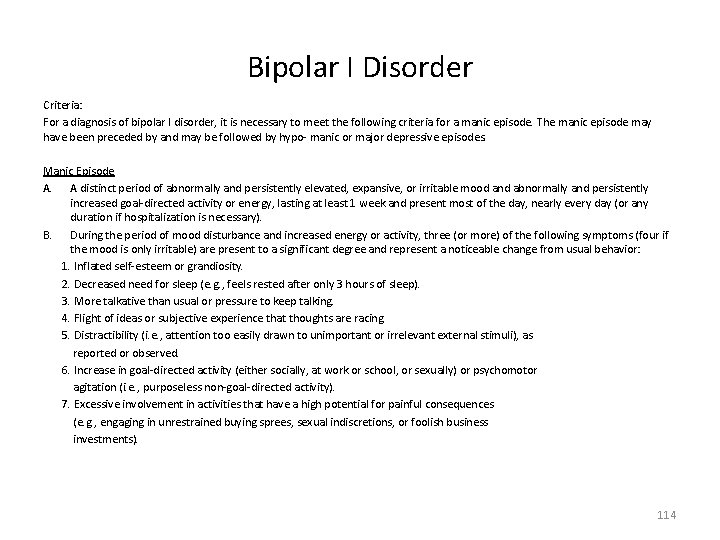 Bipolar I Disorder

Criteria:

For a diagnosis of bipolar I disorder, it is necessary to meet the following criteria for a manic episode. The manic episode may have been preceded by and may be followed by hypo- manic or major depressive episodes

Manic Episode

A. A distinct period of abnormally and persistently elevated, expansive, or irritable mood and abnormally and persistently increased goal-directed activity or energy, lasting at least 1 week and present most of the day, nearly every day (or any duration if hospitalization is necessary).

B. During the period of mood disturbance and increased energy or activity, three (or more) of the following symptoms (four if the mood is only irritable) are present to a significant degree and represent a noticeable change from usual behavior:

1. Inflated self-esteem or grandiosity.
2. Decreased need for sleep (e.g., feels rested after only 3 hours of sleep).
3. More talkative than usual or pressure to keep talking.
4. Flight of ideas or subjective experience that thoughts are racing
5. Distractibility (i.e., attention too easily drawn to unimportant or irrelevant external stimuli), as reported or observed.
6. Increase in goal-directed activity (either socially, at work or school, or sexually) or psychomotor agitation (i.e., purposeless non-goal-directed activity).
7. Excessive involvement in activities that have a high potential for painful consequences (e.g., engaging in unrestrained buying sprees, sexual indiscretions, or foolish business investments).

114